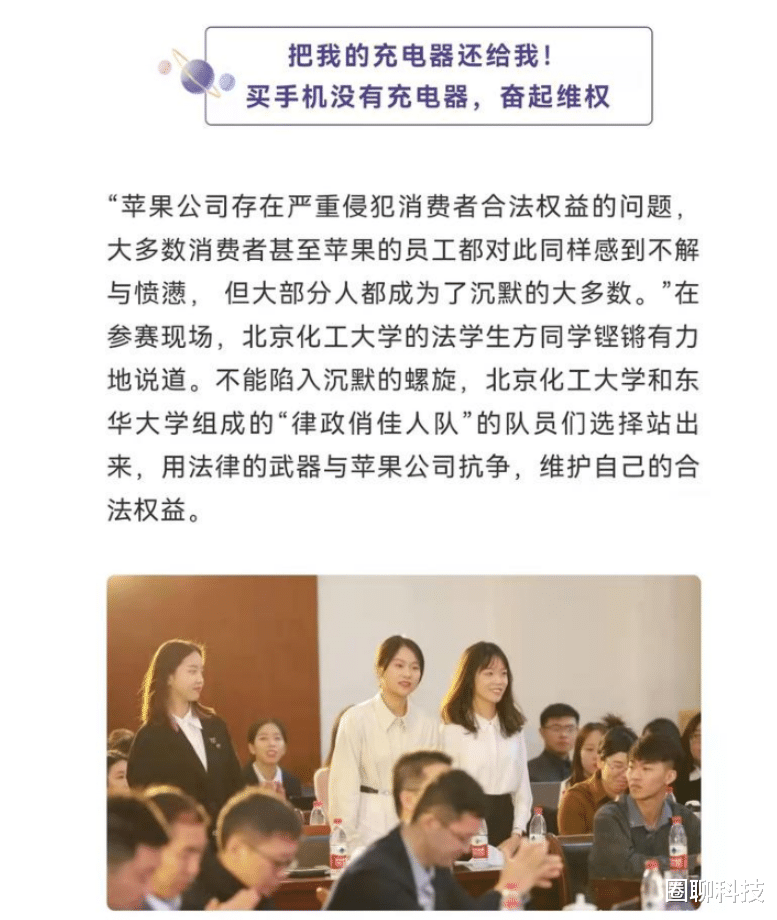 把我的充电器还给我！
买手机没有充电器，奋起维权

“苹果公司存在严重侵犯消费者合法权益的问题，大多数消费者甚至苹果的员工都对此同样感到不解与愤懑， 但大部分人都成为了沉默的大多数。”在参赛现场，北京化工大学的法学生方同学铿锵有力地说道。不能陷入沉默的螺旋，北京化工大学和东华大学组成的“律政俏佳人队”的队员们选择站出来，用法律的武器与苹果公司抗争，维护自己的合法权益。

圈聊科技